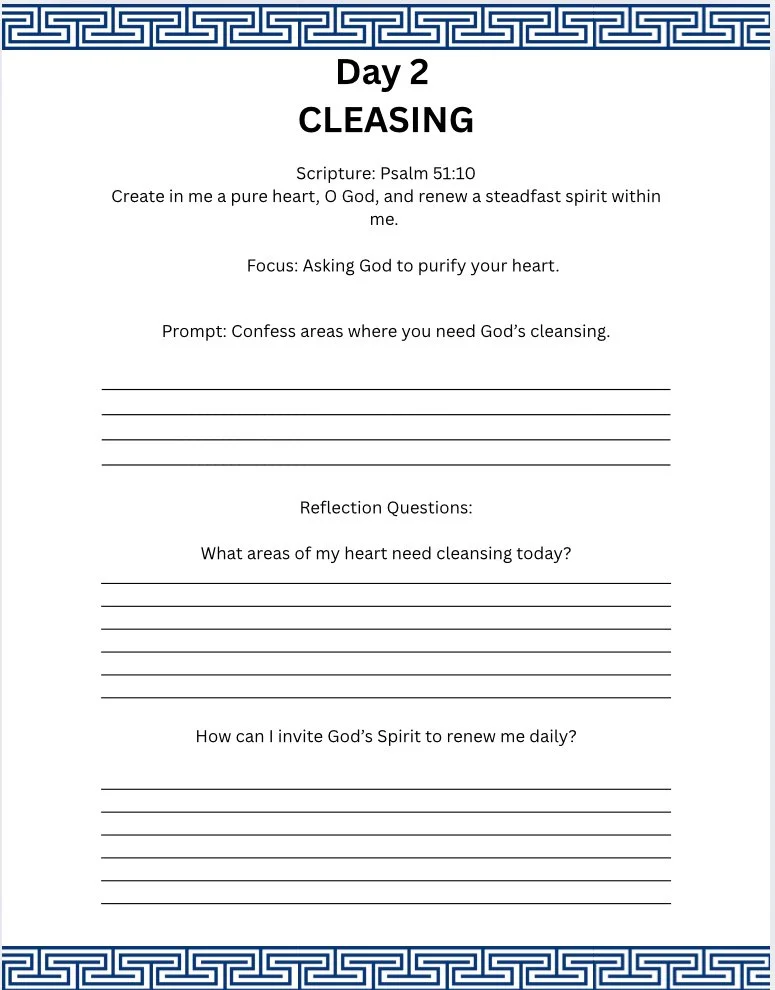 Day 2
CLEASING

Scripture: Psalm 51:10
Create in me a pure heart, O God, and renew a steadfast spirit within me.

Focus: Asking God to purify your heart.

Prompt: Confess areas where you need God's cleansing.

____
____
____
____

Reflection Questions:

What areas of my heart need cleansing today?

____
____
____
____
____
____

How can I invite God's Spirit to renew me daily?

____
____
____
____
____
____